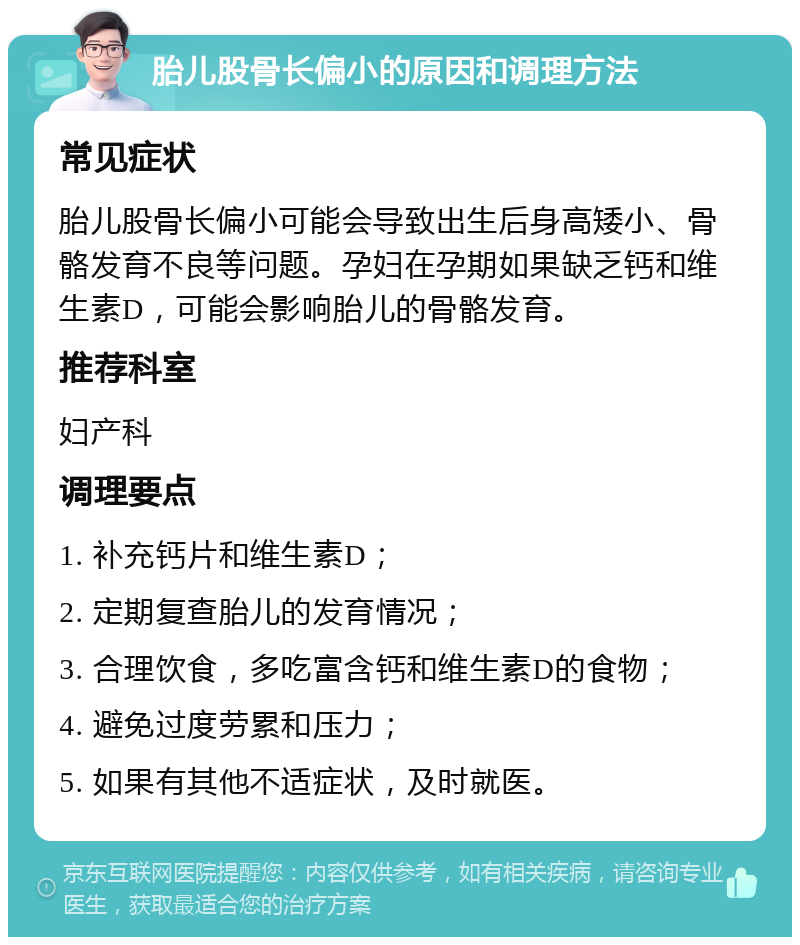 胎儿股骨长偏小的原因和调理方法

常见症状

胎儿股骨长偏小可能会导致出生后身高矮小、骨骼发育不良等问题。孕妇在孕期如果缺乏钙和维生素D，可能会影响胎儿的骨骼发育。

推荐科室

妇产科

调理要点

1. 补充钙片和维生素D；

2. 定期复查胎儿的发育情况；

3. 合理饮食，多吃富含钙和维生素D的食物；

4. 避免过度劳累和压力；

5. 如果有其他不适症状，及时就医。

京东互联网医院提醒您：内容仅供参考，如有相关疾病，请咨询专业医生，获取最适合您的治疗方案